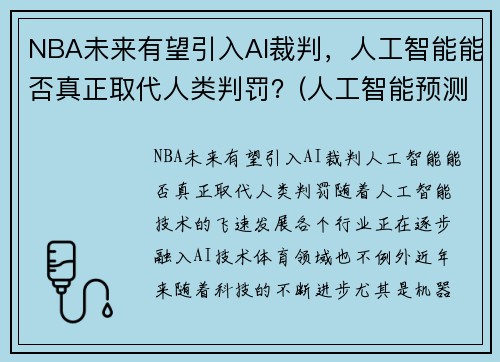 NBA未来有望引入AI裁判，人工智能能否真正取代人类判罚？(人工智能预测

NBA未来有望引入AI裁判人工智能能否真正取代人类判罚随着人工智能技术的飞速发展各个行业正在逐步融入AI技术体育领域也不例外近年来随着科技的不断进步尤其是机器